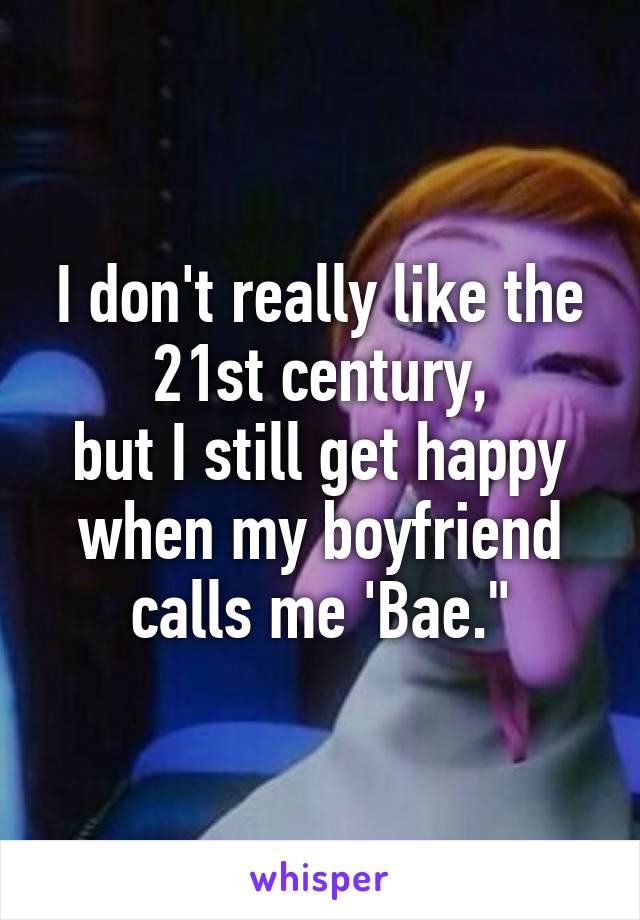 I don't really like the 21st century,
but I still get happy when my boyfriend calls me 'Bae."

whisper